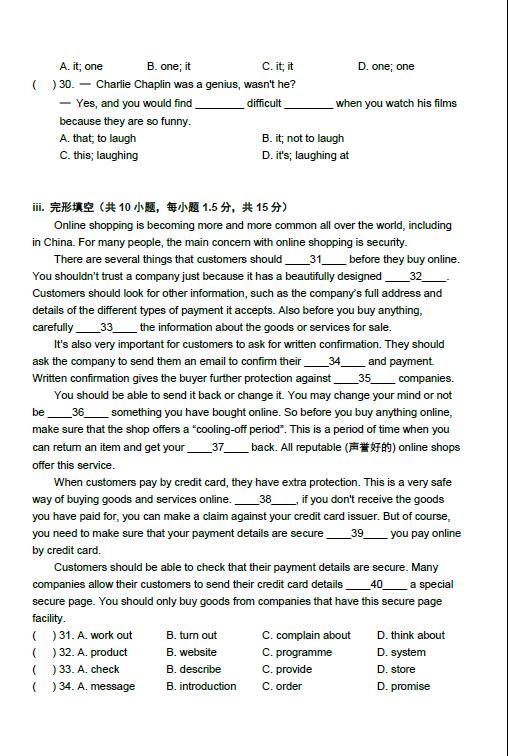 A. it; one B. one; it C. it; it D. one; one

( ) 30. — Charlie Chaplin was a genius, wasn't he?

— Yes, and you would find ________ difficult ________ when you watch his films because they are so funny.

A. that; to laugh B. it; not to laugh

C. this; laughing D. it's; laughing at

iii. 完形填空（共 10 小题，每小题 1.5 分，共 15 分）

Online shopping is becoming more and more common all over the world, including in China. For many people, the main concern with online shopping is security.

There are several things that customers should ____31____ before they buy online. You shouldn't trust a company just because it has a beautifully designed ____32____. Customers should look for other information, such as the company's full address and details of the different types of payment it accepts. Also before you buy anything, carefully ____33____ the information about the goods or services for sale.

It's also very important for customers to ask for written confirmation. They should ask the company to send them an email to confirm their ____34____ and payment. Written confirmation gives the buyer further protection against ____35____ companies.

You should be able to send it back or change it. You may change your mind or not be ____36____ something you have bought online. So before you buy anything online, make sure that the shop offers a "cooling-off period". This is a period of time when you can return an item and get your ____37____ back. All reputable (声誉好的) online shops offer this service.

When customers pay by credit card, they have extra protection. This is a very safe way of buying goods and services online. ____38____, if you don't receive the goods you have paid for, you can make a claim against your credit card issuer. But of course, you need to make sure that your payment details are secure ____39____ you pay online by credit card.

Customers should be able to check that their payment details are secure. Many companies allow their customers to send their credit card details ____40____ a special secure page. You should only buy goods from companies that have this secure page facility.

( ) 31. A. work out B. turn out C. complain about D. think about

( ) 32. A. product B. website C. programme D. system

( ) 33. A. check B. describe C. provide D. store

( ) 34. A. message B. introduction C. order D. promise